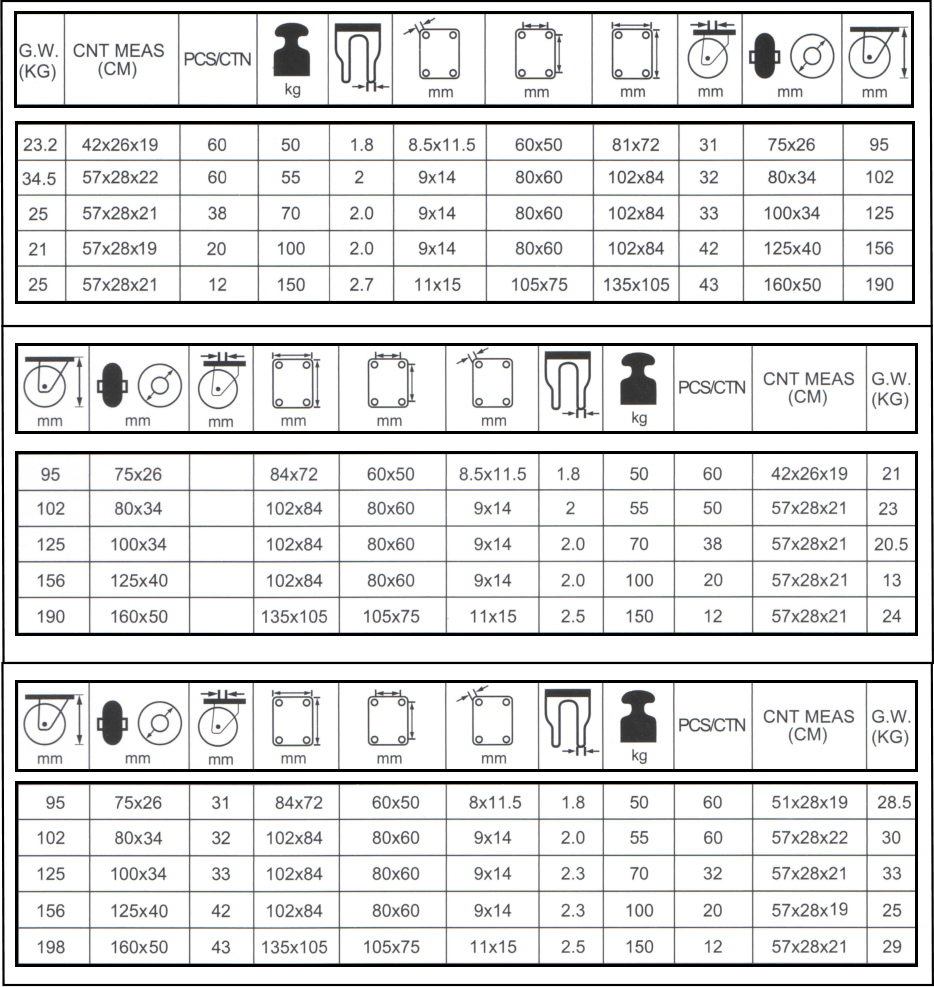 | G.W. (KG) | CNT MEAS (CM) | PCS/CTN | kg | | mm | mm | mm | mm | mm | mm |
|---|---|---|---|---|---|---|---|---|---|---|
| 23.2 | 42x26x19 | 60 | 50 | 1.8 | 8.5x11.5 | 60x50 | 81x72 | 31 | 75x26 | 95 |
| 34.5 | 57x28x22 | 60 | 55 | 2 | 9x14 | 80x60 | 102x84 | 32 | 80x34 | 102 |
| 25 | 57x28x21 | 38 | 70 | 2.0 | 9x14 | 80x60 | 102x84 | 33 | 100x34 | 125 |
| 21 | 57x28x19 | 20 | 100 | 2.0 | 9x14 | 80x60 | 102x84 | 42 | 125x40 | 156 |
| 25 | 57x28x21 | 12 | 150 | 2.7 | 11x15 | 105x75 | 135x105 | 43 | 160x50 | 190 |

| mm | mm | mm | mm | mm | mm | | kg | PCS/CTN | CNT MEAS (CM) | G.W. (KG) |
|---|---|---|---|---|---|---|---|---|---|---|
| 95 | 75x26 | | 84x72 | 60x50 | 8.5x11.5 | 1.8 | 50 | 60 | 42x26x19 | 21 |
| 102 | 80x34 | | 102x84 | 80x60 | 9x14 | 2 | 55 | 50 | 57x28x21 | 23 |
| 125 | 100x34 | | 102x84 | 80x60 | 9x14 | 2.0 | 70 | 38 | 57x28x21 | 20.5 |
| 156 | 125x40 | | 102x84 | 80x60 | 9x14 | 2.0 | 100 | 20 | 57x28x21 | 13 |
| 190 | 160x50 | | 135x105 | 105x75 | 11x15 | 2.5 | 150 | 12 | 57x28x21 | 24 |

| mm | mm | mm | mm | mm | mm | | kg | PCS/CTN | CNT MEAS (CM) | G.W. (KG) |
|---|---|---|---|---|---|---|---|---|---|---|
| 95 | 75x26 | 31 | 84x72 | 60x50 | 8x11.5 | 1.8 | 50 | 60 | 51x28x19 | 28.5 |
| 102 | 80x34 | 32 | 102x84 | 80x60 | 9x14 | 2.0 | 55 | 60 | 57x28x22 | 30 |
| 125 | 100x34 | 33 | 102x84 | 80x60 | 9x14 | 2.3 | 70 | 32 | 57x28x21 | 33 |
| 156 | 125x40 | 42 | 102x84 | 80x60 | 9x14 | 2.3 | 100 | 20 | 57x28x19 | 25 |
| 198 | 160x50 | 43 | 135x105 | 105x75 | 11x15 | 2.5 | 150 | 12 | 57x28x21 | 29 |